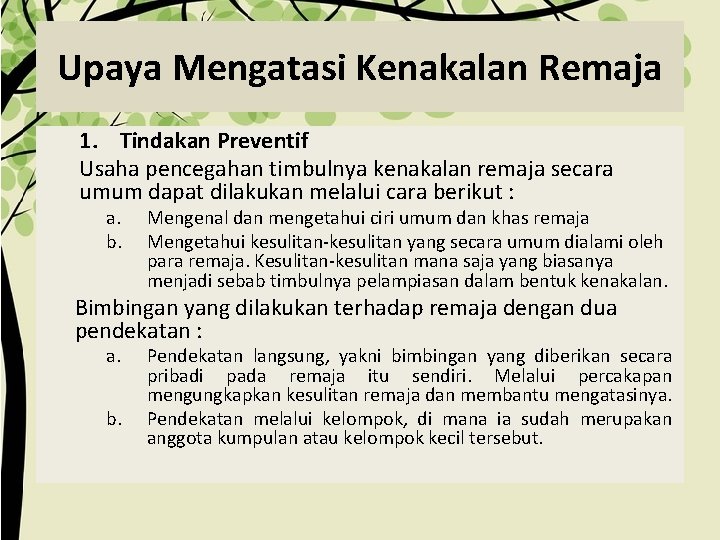 Upaya Mengatasi Kenakalan Remaja

1. Tindakan Preventif

Usaha pencegahan timbulnya kenakalan remaja secara umum dapat dilakukan melalui cara berikut :

a. Mengenal dan mengetahui ciri umum dan khas remaja

b. Mengetahui kesulitan-kesulitan yang secara umum dialami oleh para remaja. Kesulitan-kesulitan mana saja yang biasanya menjadi sebab timbulnya pelampiasan dalam bentuk kenakalan.

Bimbingan yang dilakukan terhadap remaja dengan dua pendekatan :

a. Pendekatan langsung, yakni bimbingan yang diberikan secara pribadi pada remaja itu sendiri. Melalui percakapan mengungkapkan kesulitan remaja dan membantu mengatasinya.

b. Pendekatan melalui kelompok, di mana ia sudah merupakan anggota kumpulan atau kelompok kecil tersebut.